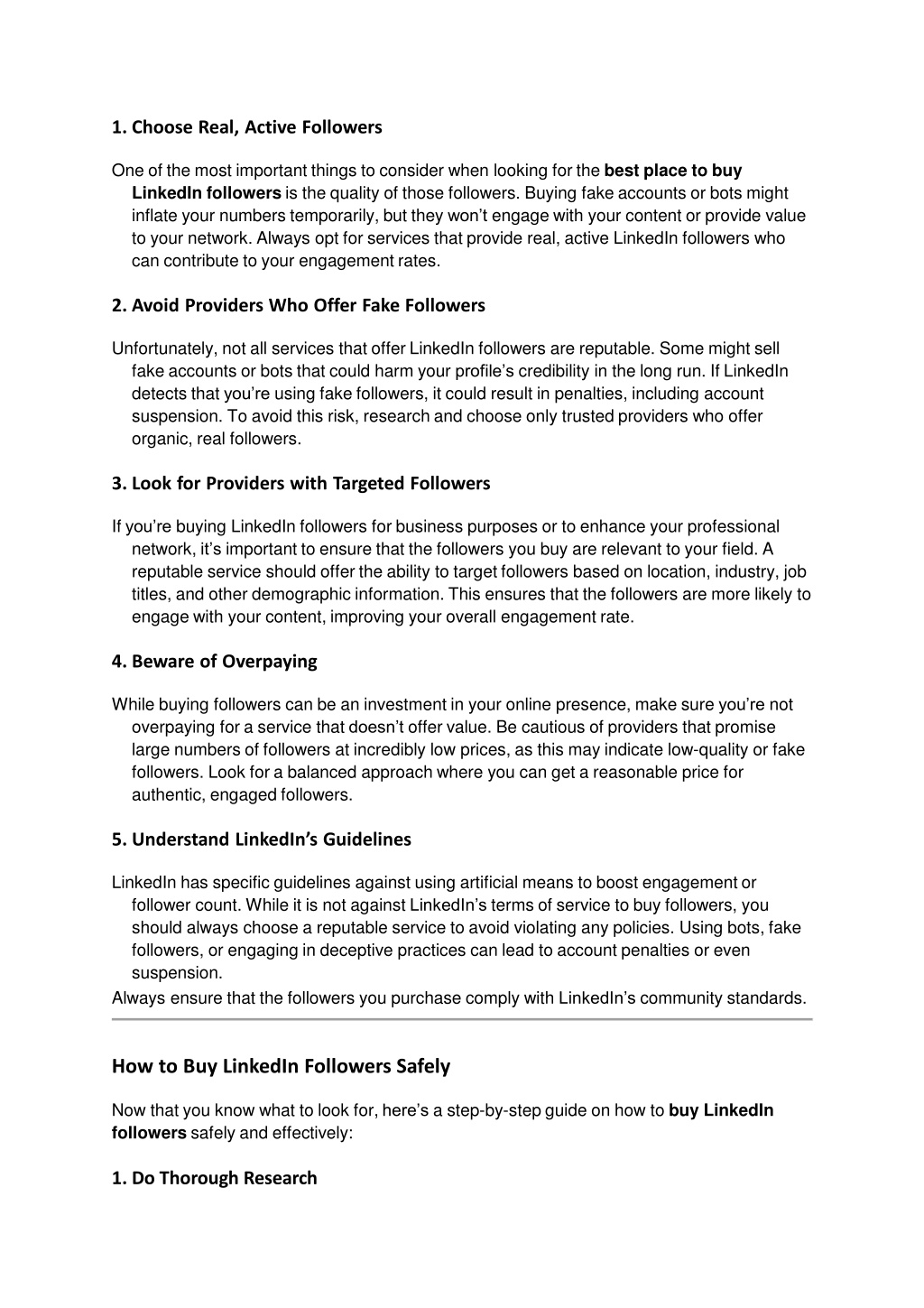 1. Choose Real, Active Followers

One of the most important things to consider when looking for the best place to buy LinkedIn followers is the quality of those followers. Buying fake accounts or bots might inflate your numbers temporarily, but they won't engage with your content or provide value to your network. Always opt for services that provide real, active LinkedIn followers who can contribute to your engagement rates.

2. Avoid Providers Who Offer Fake Followers

Unfortunately, not all services that offer LinkedIn followers are reputable. Some might sell fake accounts or bots that could harm your profile's credibility in the long run. If LinkedIn detects that you're using fake followers, it could result in penalties, including account suspension. To avoid this risk, research and choose only trusted providers who offer organic, real followers.

3. Look for Providers with Targeted Followers

If you're buying LinkedIn followers for business purposes or to enhance your professional network, it's important to ensure that the followers you buy are relevant to your field. A reputable service should offer the ability to target followers based on location, industry, job titles, and other demographic information. This ensures that the followers are more likely to engage with your content, improving your overall engagement rate.

4. Beware of Overpaying

While buying followers can be an investment in your online presence, make sure you're not overpaying for a service that doesn't offer value. Be cautious of providers that promise large numbers of followers at incredibly low prices, as this may indicate low-quality or fake followers. Look for a balanced approach where you can get a reasonable price for authentic, engaged followers.

5. Understand LinkedIn's Guidelines

LinkedIn has specific guidelines against using artificial means to boost engagement or follower count. While it is not against LinkedIn's terms of service to buy followers, you should always choose a reputable service to avoid violating any policies. Using bots, fake followers, or engaging in deceptive practices can lead to account penalties or even suspension.
Always ensure that the followers you purchase comply with LinkedIn's community standards.

How to Buy LinkedIn Followers Safely

Now that you know what to look for, here's a step-by-step guide on how to buy LinkedIn followers safely and effectively:

1. Do Thorough Research